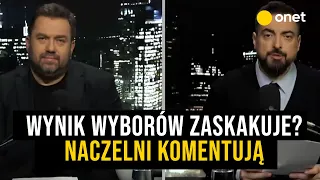 onet

WYNIK WYBORÓW ZASKAKUJE?
NACZELNI KOMENTUJĄ